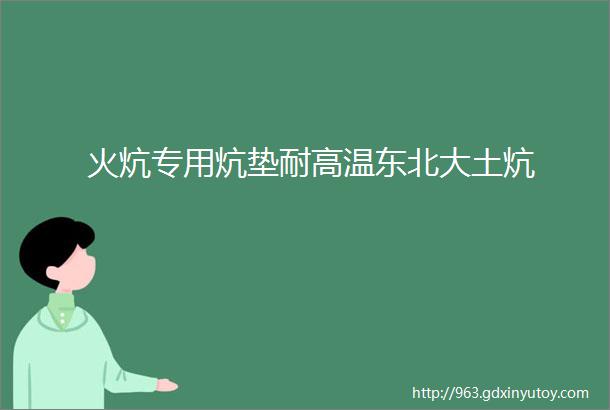 火炕专用炕垫耐高温东北大土炕

http://963.gdxinyutoy.com